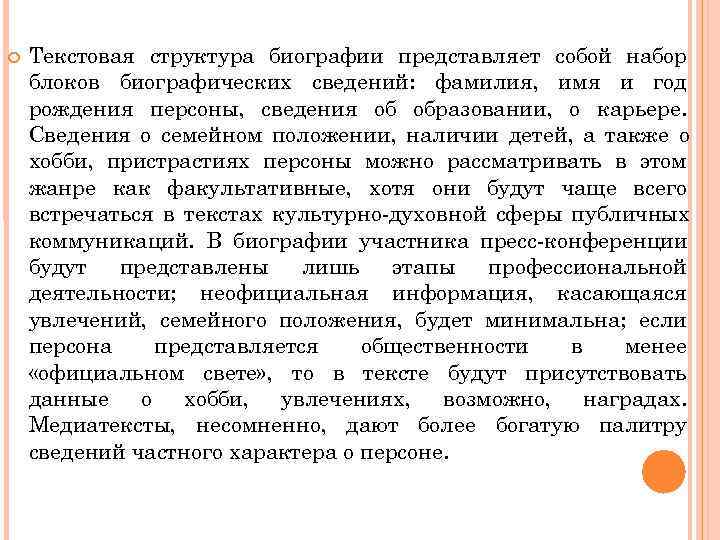 Текстовая структура биографии представляет собой набор блоков биографических сведений: фамилия, имя и год рождения персоны, сведения об образовании, о карьере. Сведения о семейном положении, наличии детей, а также о хобби, пристрастиях персоны можно рассматривать в этом жанре как факультативные, хотя они будут чаще всего встречаться в текстах культурно-духовной сферы публичных коммуникаций. В биографии участника пресс-конференции будут представлены лишь этапы профессиональной деятельности; неофициальная информация, касающаяся увлечений, семейного положения, будет минимальна; если персона представляется общественности в менее «официальном свете», то в тексте будут присутствовать данные о хобби, увлечениях, возможно, наградах. Медиатексты, несомненно, дают более богатую палитру сведений частного характера о персоне.